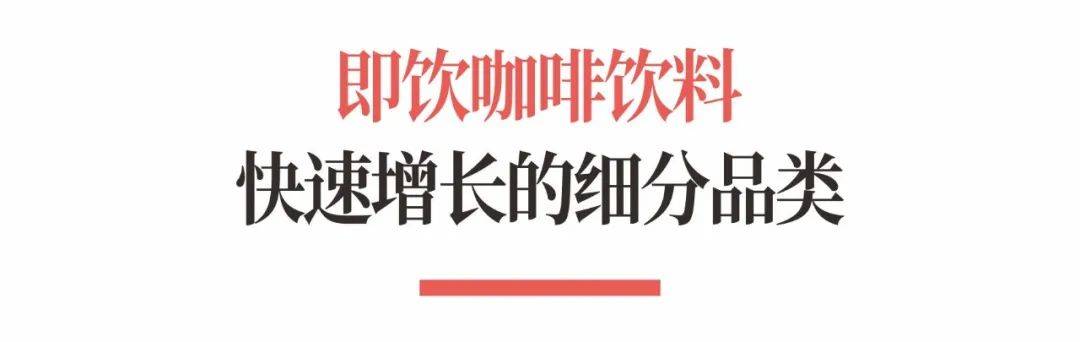 即饮咖啡饮料
快速增长的细分品类